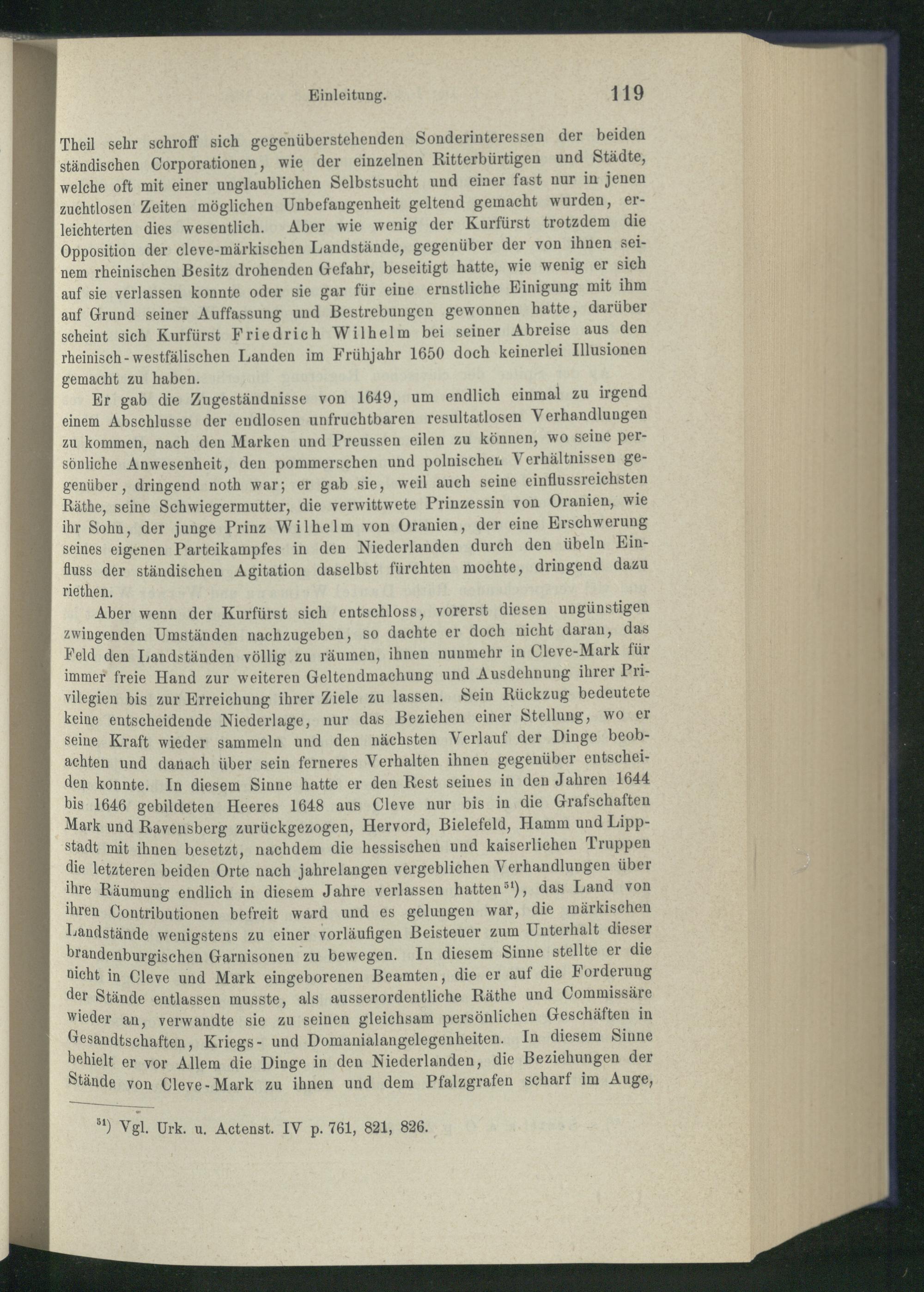 Einleitung. 119

Theil sehr schroff sich gegenüberstehenden Sonderinteressen der beiden ständischen Corporationen, wie der einzelnen Ritterbürtigen und Städte, welche oft mit einer unglaublichen Selbstsucht und einer fast nur in jenen zuchtlosen Zeiten möglichen Unbefangenheit geltend gemacht wurden, erleichterten dies wesentlich. Aber wie wenig der Kurfürst trotzdem die Opposition der cleve-märkischen Landstände, gegenüber der von ihnen seinem rheinischen Besitz drohenden Gefahr, beseitigt hatte, wie wenig er sich auf sie verlassen konnte oder sie gar für eine ernstliche Einigung mit ihm auf Grund seiner Auffassung und Bestrebungen gewonnen hatte, darüber scheint sich Kurfürst Friedrich Wilhelm bei seiner Abreise aus den rheinisch-westfälischen Landen im Frühjahr 1650 doch keinerlei Illusionen gemacht zu haben.

Er gab die Zugeständnisse von 1649, um endlich einmal zu irgend einem Abschlusse der endlosen unfruchtbaren resultatlosen Verhandlungen zu kommen, nach den Marken und Preussen eilen zu können, wo seine persönliche Anwesenheit, den pommerschen und polnischen Verhältnissen gegenüber, dringend noth war; er gab sie, weil auch seine einflussreichsten Räthe, seine Schwiegermutter, die verwittwete Prinzessin von Oranien, wie ihr Sohn, der junge Prinz Wilhelm von Oranien, der eine Erschwerung seines eigenen Parteikampfes in den Niederlanden durch den übeln Einfluss der ständischen Agitation daselbst fürchten mochte, dringend dazu riethen.

Aber wenn der Kurfürst sich entschloss, vorerst diesen ungünstigen zwingenden Umständen nachzugeben, so dachte er doch nicht daran, das Feld den Landständen völlig zu räumen, ihnen nunmehr in Cleve-Mark für immer freie Hand zur weiteren Geltendmachung und Ausdehnung ihrer Privilegien bis zur Erreichung ihrer Ziele zu lassen. Sein Rückzug bedeutete keine entscheidende Niederlage, nur das Beziehen einer Stellung, wo er seine Kraft wieder sammeln und den nächsten Verlauf der Dinge beobachten und danach über sein ferneres Verhalten ihnen gegenüber entscheiden konnte. In diesem Sinne hatte er den Rest seines in den Jahren 1644 bis 1646 gebildeten Heeres 1648 aus Cleve nur bis in die Grafschaften Mark und Ravensberg zurückgezogen, Hervord, Bielefeld, Hamm und Lippstadt mit ihnen besetzt, nachdem die hessischen und kaiserlichen Truppen die letzteren beiden Orte nach jahrelangen vergeblichen Verhandlungen über ihre Räumung endlich in diesem Jahre verlassen hatten$^{51}$), das Land von ihren Contributionen befreit ward und es gelungen war, die märkischen Landstände wenigstens zu einer vorläufigen Beisteuer zum Unterhalt dieser brandenburgischen Garnisonen zu bewegen. In diesem Sinne stellte er die nicht in Cleve und Mark eingeborenen Beamten, die er auf die Forderung der Stände entlassen musste, als ausserordentliche Räthe und Commissäre wieder an, verwandte sie zu seinen gleichsam persönlichen Geschäften in Gesandtschaften, Kriegs- und Domanialangelegenheiten. In diesem Sinne behielt er vor Allem die Dinge in den Niederlanden, die Beziehungen der Stände von Cleve-Mark zu ihnen und dem Pfalzgrafen scharf im Auge,

$^{51}$) Vgl. Urk. u. Actenst. IV p. 761, 821, 826.